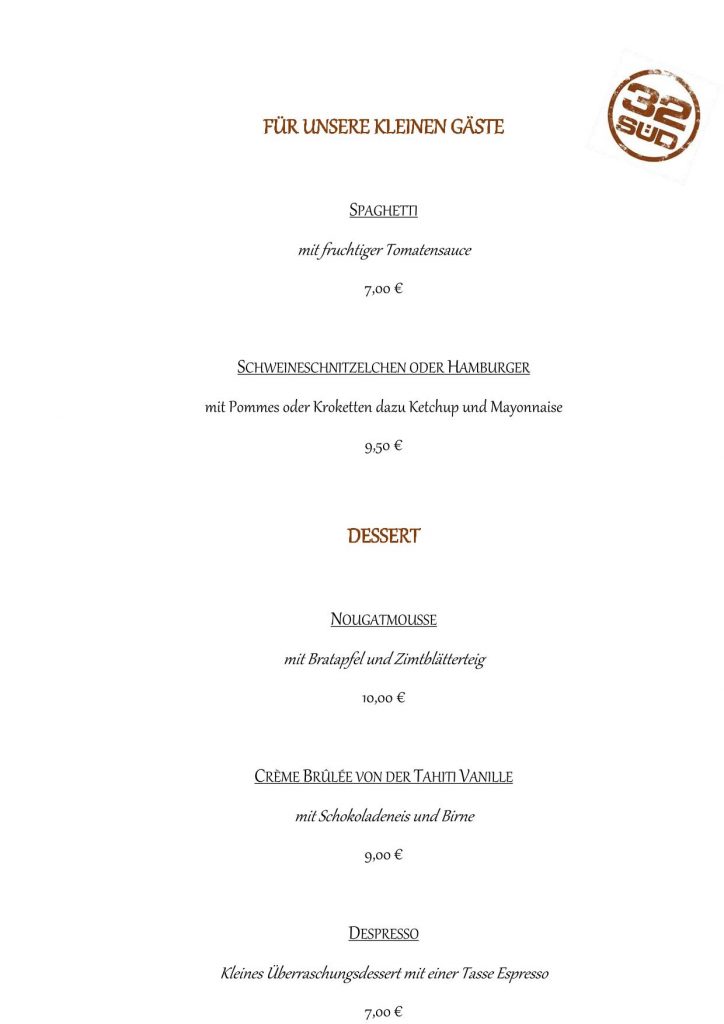 32 SÜD

FÜR UNSERE KLEINEN GÄSTE

SPAGHETTI

mit fruchtiger Tomatensauce

7,00 €

SCHWEINESCHNITZELCHEN ODER HAMBURGER

mit Pommes oder Kroketten dazu Ketchup und Mayonnaise

9,50 €

DESSERT

NOUGATMOUSSE

mit Bratapfel und Zimtblätterteig

10,00 €

CRÈME BRÛLÉE VON DER TAHITI VANILLE

mit Schokoladeneis und Birne

9,00 €

DESPRESSO

Kleines Überraschungsdessert mit einer Tasse Espresso

7,00 €